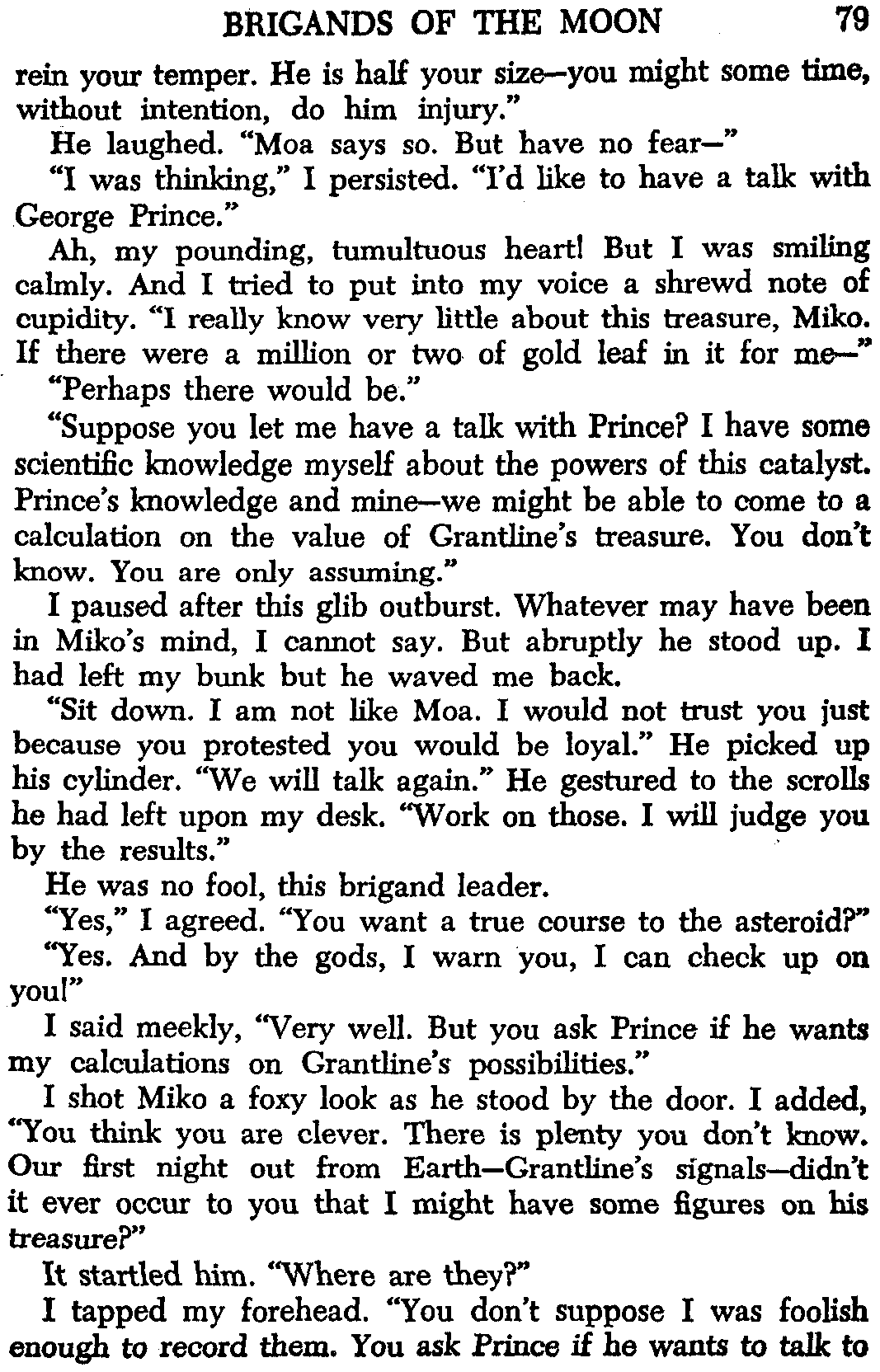 BRIGANDS OF THE MOON 79

rein your temper. He is half your size—you might some time, without intention, do him injury."

He laughed. "Moa says so. But have no fear—"

"I was thinking," I persisted. "I'd like to have a talk with George Prince."

Ah, my pounding, tumultuous heart! But I was smiling calmly. And I tried to put into my voice a shrewd note of cupidity. "I really know very little about this treasure, Miko. If there were a million or two of gold leaf in it for me—"

"Perhaps there would be."

"Suppose you let me have a talk with Prince? I have some scientific knowledge myself about the powers of this catalyst. Prince's knowledge and mine—we might be able to come to a calculation on the value of Grantline's treasure. You don't know. You are only assuming."

I paused after this glib outburst. Whatever may have been in Miko's mind, I cannot say. But abruptly he stood up. I had left my bunk but he waved me back.

"Sit down. I am not like Moa. I would not trust you just because you protested you would be loyal." He picked up his cylinder. "We will talk again." He gestured to the scrolls he had left upon my desk. "Work on those. I will judge you by the results."

He was no fool, this brigand leader.

"Yes," I agreed. "You want a true course to the asteroid?"

"Yes. And by the gods, I warn you, I can check up on you!"

I said meekly, "Very well. But you ask Prince if he wants my calculations on Grantline's possibilities."

I shot Miko a foxy look as he stood by the door. I added, "You think you are clever. There is plenty you don't know. Our first night out from Earth—Grantline's signals—didn't it ever occur to you that I might have some figures on his treasure?"

It startled him. "Where are they?"

I tapped my forehead. "You don't suppose I was foolish enough to record them. You ask Prince if he wants to talk to